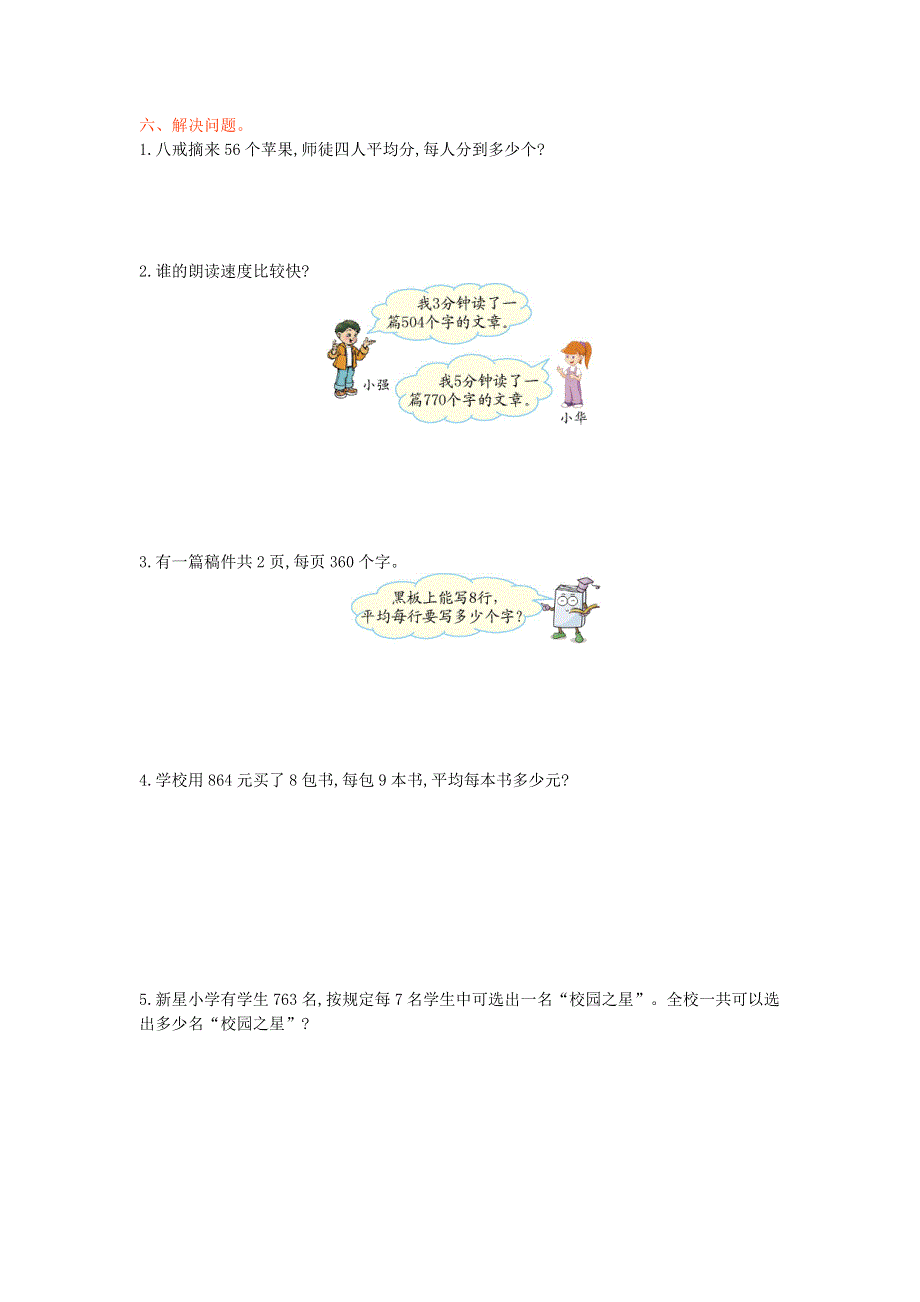 六、解决问题。

1.八戒摘来 56 个苹果,师徒四人平均分,每人分到多少个?

2.谁的朗读速度比较快?

我3分钟读了一篇504个字的文章。

小强

我5分钟读了一篇770个字的文章。

小华

3.有一篇稿件共 2 页,每页 360 个字。

黑板上能写8行,平均每行要写多少个字?

4.学校用 864 元买了 8 包书,每包 9 本书,平均每本书多少元?

5.新星小学有学生 763 名,按规定每 7 名学生中可选出一名“校园之星”。全校一共可以选出多少名“校园之星”?